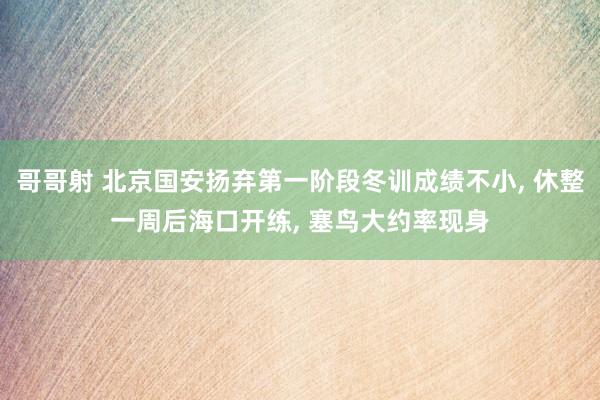 哥哥射 北京国安扬弃第一阶段冬训成绩不小, 休整一周后海口开练, 塞鸟大约率现身